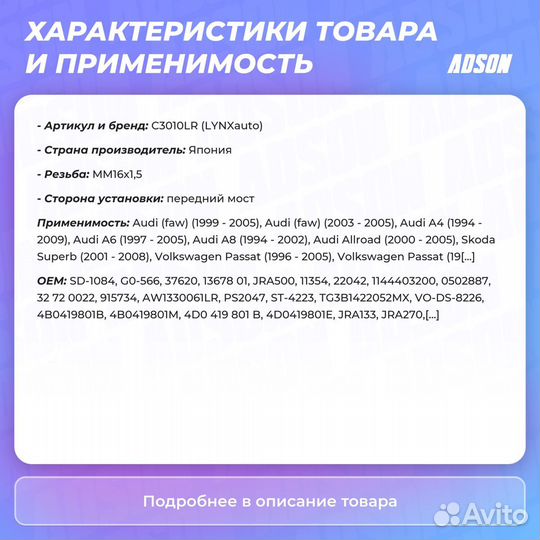 ХАРАКТЕРИСТИКИ ТОВАРА И ПРИМЕНИМОСТЬ

ADSON

- Артикул и бренд: C3010LR (LYNXauto)

- Страна производитель: Япония

- Резьба: MM16x1,5

- Сторона установки: передний мост

Применимость: Audi (faw) (1999 - 2005), Audi (faw) (2003 - 2005), Audi A4 (1994 - 2009), Audi A6 (1997 - 2005), Audi A8 (1994 - 2002), Audi Allroad (2000 - 2005), Skoda Superb (2001 - 2008), Volkswagen Passat (1996 - 2005), Volkswagen Passat (19[...]

OEM: SD-1084, G0-566, 37620, 13678 01, JRA500, 11354, 22042, 1144403200, 0502887, 32 72 0022, 915734, AW1330061LR, PS2047, ST-4223, TG3B1422052MX, VO-DS-8226, 4B0419801B, 4B0419801M, 4D0 419 801 B, 4D0419801E, JRA133, JRA270,[...]

Подробнее в описание товара

Avito